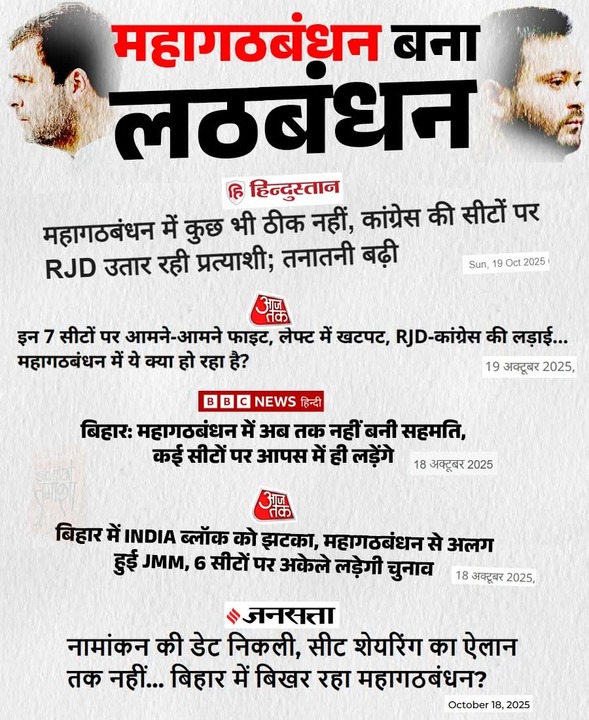 महागठबंधन बना लठबंधन

हि हिन्दुस्तान

महागठबंधन में कुछ भी ठीक नहीं, कांग्रेस की सीटों पर RJD उतार रही प्रत्याशी; तनातनी बढ़ी

Sun, 19 Oct 2025

आज तक

इन 7 सीटों पर आमने-आमने फाइट, लेफ्ट में खटपट, RJD-कांग्रेस की लड़ाई... महागठबंधन में ये क्या हो रहा है?

19 अक्टूबर 2025,

BBC NEWS हिन्दी

बिहार: महागठबंधन में अब तक नहीं बनी सहमति, कई सीटों पर आपस में ही लड़ेंगे

18 अक्टूबर 2025

आज तक

बिहार में INDIA ब्लॉक को झटका, महागठबंधन से अलग हुई JMM, 6 सीटों पर अकेले लड़ेगी चुनाव

18 अक्टूबर 2025,

जनसत्ता

नामांकन की डेट निकली, सीट शेयरिंग का ऐलान तक नहीं... बिहार में बिखर रहा महागठबंधन?

October 18, 2025